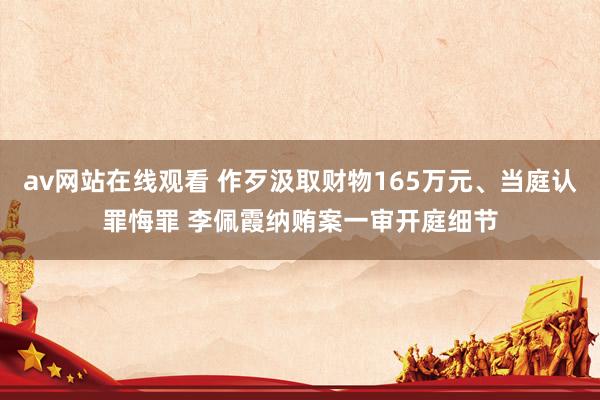 av网站在线观看 作歹汲取财物165万元、当庭认罪悔罪 李佩霞纳贿案一审开庭细节